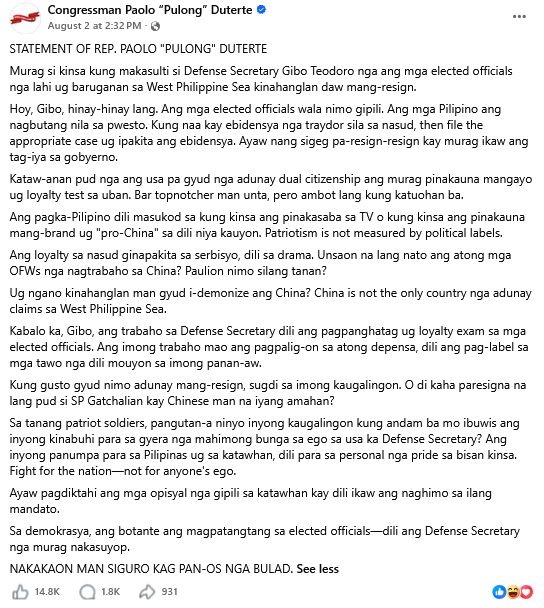 Congressman Paolo "Pulong" Duterte
August 2 at 2:32 PM ·

STATEMENT OF REP. PAOLO "PULONG" DUTERTE

Murag si kinsa kung makasulti si Defense Secretary Gibo Teodoro nga ang mga elected officials nga lahi ug baruganan sa West Philippine Sea kinahanglan daw mang-resign.

Hoy, Gibo, hinay-hinay lang. Ang mga elected officials wala nimo gipili. Ang mga Pilipino ang nagbutang nila sa pwesto. Kung naa kay ebidensya nga traydor sila sa nasud, then file the appropriate case ug ipakita ang ebidensya. Ayaw nang sigeg pa-resign-resign kay murag ikaw ang tag-iya sa gobyerno.

Kataw-anan pud nga ang usa pa gyud nga adunay dual citizenship ang murag pinakauna mangayo ug loyalty test sa uban. Bar topnotcher man unta, pero ambot lang kung katuohan ba.

Ang pagka-Pilipino dili masukod sa kung kinsa ang pinakasaba sa TV o kung kinsa ang pinakauna mang-brand ug "pro-China" sa dili niya kauyon. Patriotism is not measured by political labels.

Ang loyalty sa nasud ginapakita sa serbisyo, dili sa drama. Unsaon na lang nato ang atong mga OFWs nga nagtrabaho sa China? Paulion nimo silang tanan?

Ug ngano kinahanglan man gyud i-demonize ang China? China is not the only country nga adunay claims sa West Philippine Sea.

Kabalo ka, Gibo, ang trabaho sa Defense Secretary dili ang pagpanghatag ug loyalty exam sa mga elected officials. Ang imong trabaho mao ang pagpalig-on sa atong depensa, dili ang pag-label sa mga tawo nga dili mouyon sa imong panan-aw.

Kung gusto gyud nimo adunay mang-resign, sugdi sa imong kaugalingon. O di kaha paresigna na lang pud si SP Gatchalian kay Chinese man na iyang amahan?

Sa tanang patriot soldiers, pangutan-a ninyo inyong kaugalingon kung andam ba mo ibuwis ang inyong kinabuhi para sa gyera nga mahimong bunga sa ego sa usa ka Defense Secretary? Ang inyong panumpa para sa Pilipinas ug sa katawhan, dili para sa personal nga pride sa bisan kinsa. Fight for the nation—not for anyone's ego.

Ayaw pagdiktahi ang mga opisyal nga gipili sa katawhan kay dili ikaw ang naghimo sa ilang mandato.

Sa demokrasya, ang botante ang magpatangtang sa elected officials—dili ang Defense Secretary nga murag nakasuyop.

NAKAKAON MAN SIGURO KAG PAN-OS NGA BULAD. See less

14.8K 1.8K 931